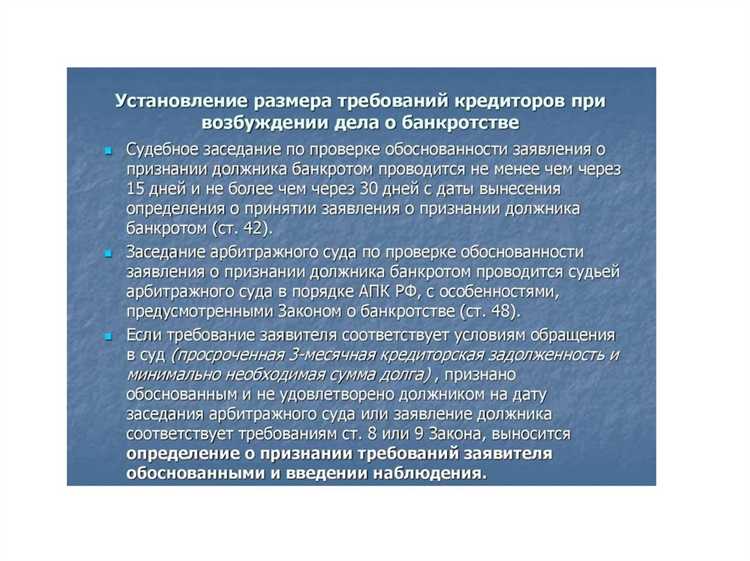 Установление размера требований кредиторов при возбуждении дела о банкротстве

Судебное заседание по проверке обоснованности заявления о признании должника банкротом проводится не менее чем через 15 дней и не более чем через 30 дней с даты вынесения определения о принятии заявления о признании должника банкротом (ст. 42).

Заседание арбитражного суда по проверке обоснованности заявления о признании должника банкротом проводится судьей арбитражного суда в порядке АПК РФ, с особенностями, предусмотренными Законом о банкротстве (ст. 48).

Если требование заявителя соответствует условиям обращения в суд (просроченная 3-месячная кредиторская задолженность и минимально необходимая сумма долга) , признано обоснованным и не удовлетворено должником на дату заседания арбитражного суда или заявление должника соответствует требованиям ст. 8 или 9 Закона, выносится определение о признании требований заявителя обоснованными и введении наблюдения.